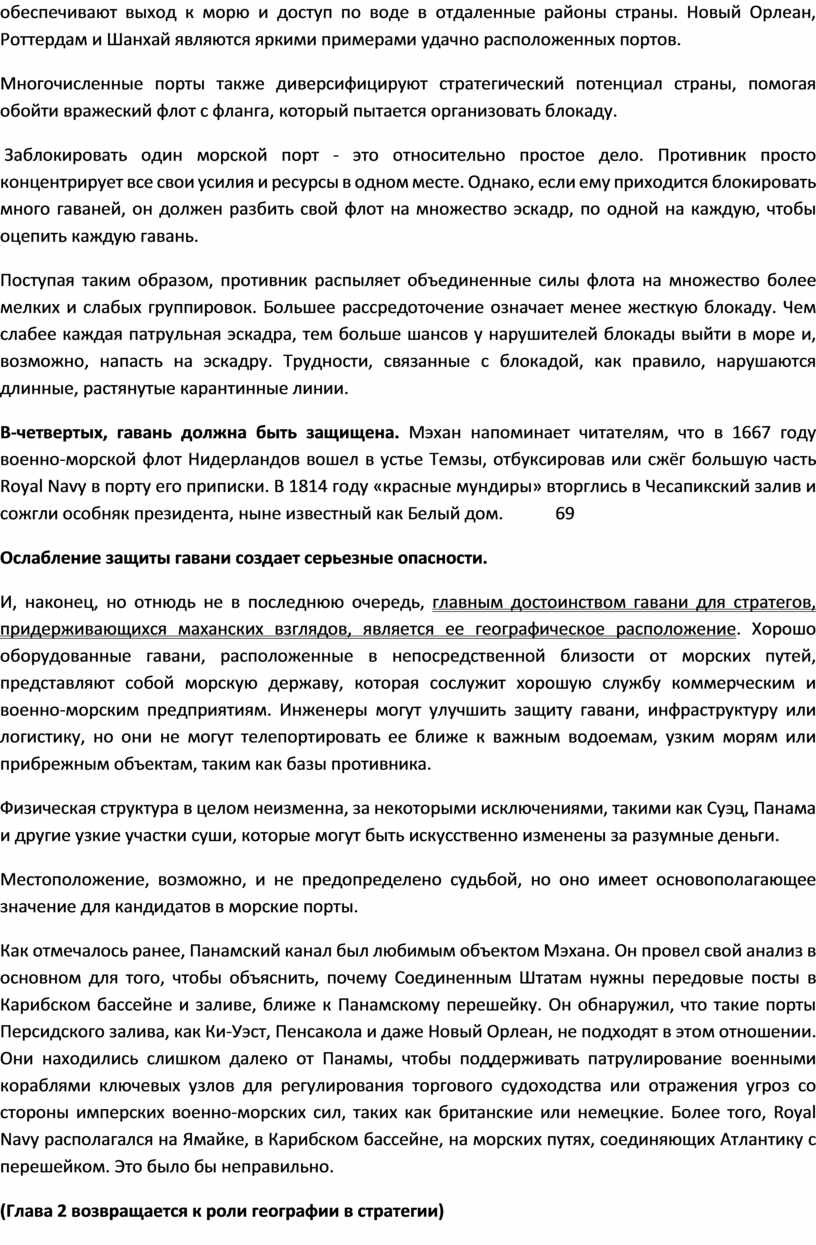 обеспечивают выход к морю и доступ по воде в отдаленные районы страны. Новый Орлеан, Роттердам и Шанхай являются яркими примерами удачно расположенных портов.

Многочисленные порты также диверсифицируют стратегический потенциал страны, помогая обойти вражеский флот с фланга, который пытается организовать блокаду.

Заблокировать один морской порт - это относительно простое дело. Противник просто концентрирует все свои усилия и ресурсы в одном месте. Однако, если ему приходится блокировать много гаваней, он должен разбить свой флот на множество эскадр, по одной на каждую, чтобы оцепить каждую гавань.

Поступая таким образом, противник распыляет объединенные силы флота на множество более мелких и слабых группировок. Большее рассредоточение означает менее жесткую блокаду. Чем слабее каждая патрульная эскадра, тем больше шансов у нарушителей блокады выйти в море и, возможно, напасть на эскадру. Трудности, связанные с блокадой, как правило, нарушаются длинные, растянутые карантинные линии.

В-четвертых, гавань должна быть защищена. Мэхан напоминает читателям, что в 1667 году военно-морской флот Нидерландов вошел в устье Темзы, отбуксировав или сжёг большую часть Royal Navy в порту его приписки. В 1814 году «красные мундиры» вторглись в Чесапикский залив и сожгли особняк президента, ныне известный как Белый дом. 69

Ослабление защиты гавани создает серьезные опасности.

И, наконец, но отнюдь не в последнюю очередь, главным достоинством гавани для стратегов, придерживающихся маханских взглядов, является ее географическое расположение. Хорошо оборудованные гавани, расположенные в непосредственной близости от морских путей, представляют собой морскую державу, которая сослужит хорошую службу коммерческим и военно-морским предприятиям. Инженеры могут улучшить защиту гавани, инфраструктуру или логистику, но они не могут телепортировать ее ближе к важным водоемам, узким морям или прибрежным объектам, таким как базы противника.

Физическая структура в целом неизменна, за некоторыми исключениями, такими как Суэц, Панама и другие узкие участки суши, которые могут быть искусственно изменены за разумные деньги.

Местоположение, возможно, и не предопределено судьбой, но оно имеет основополагающее значение для кандидатов в морские порты.

Как отмечалось ранее, Панамский канал был любимым объектом Мэхана. Он провел свой анализ в основном для того, чтобы объяснить, почему Соединенным Штатам нужны передовые посты в Карибском бассейне и заливе, ближе к Панамскому перешейку. Он обнаружил, что такие порты Персидского залива, как Ки-Уэст, Пенсакола и даже Новый Орлеан, не подходят в этом отношении. Они находились слишком далеко от Панамы, чтобы поддерживать патрулирование военными кораблями ключевых узлов для регулирования торгового судоходства или отражения угроз со стороны имперских военно-морских сил, таких как британские или немецкие. Более того, Royal Navy располагался на Ямайке, в Карибском бассейне, на морских путях, соединяющих Атлантику с перешейком. Это было бы неправильно.

(Глава 2 возвращается к роли географии в стратегии)